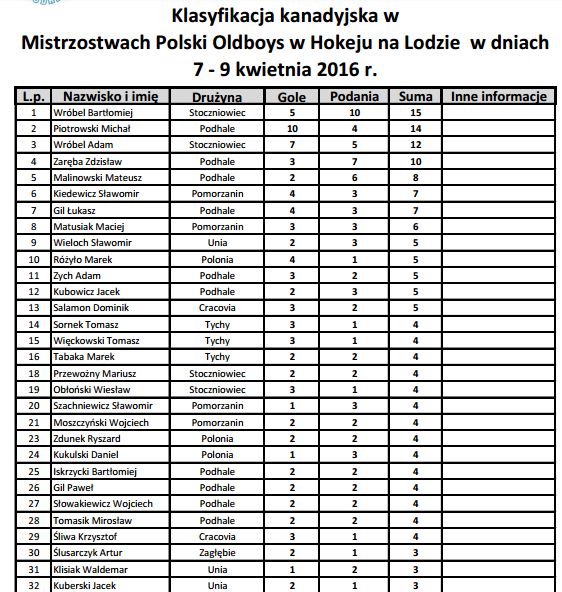 Klasyfikacja kanadyjska w
Mistrzostwach Polski Oldboys w Hokeju na Lodzie w dniach
7 - 9 kwietnia 2016 r.

| L.p. | Nazwisko i imię | Drużyna | Gole | Podania | Suma | Inne informacje |
|---|---|---|---|---|---|---|
| 1 | Wróbel Bartłomiej | Stoczniowiec | 5 | 10 | 15 | |
| 2 | Piotrowski Michał | Podhale | 10 | 4 | 14 | |
| 3 | Wróbel Adam | Stoczniowiec | 7 | 5 | 12 | |
| 4 | Zaręba Zdzisław | Podhale | 3 | 7 | 10 | |
| 5 | Malinowski Mateusz | Podhale | 2 | 6 | 8 | |
| 6 | Kiedewicz Sławomir | Pomorzanin | 4 | 3 | 7 | |
| 7 | Gil Łukasz | Podhale | 4 | 3 | 7 | |
| 8 | Matusiak Maciej | Pomorzanin | 3 | 3 | 6 | |
| 9 | Wieloch Sławomir | Unia | 2 | 3 | 5 | |
| 10 | Różyło Marek | Polonia | 4 | 1 | 5 | |
| 11 | Zych Adam | Podhale | 3 | 2 | 5 | |
| 12 | Kubowicz Jacek | Podhale | 2 | 3 | 5 | |
| 13 | Salamon Dominik | Cracovia | 3 | 2 | 5 | |
| 14 | Sornek Tomasz | Tychy | 3 | 1 | 4 | |
| 15 | Więckowski Tomasz | Tychy | 3 | 1 | 4 | |
| 16 | Tabaka Marek | Tychy | 2 | 2 | 4 | |
| 18 | Przewoźny Mariusz | Stoczniowiec | 2 | 2 | 4 | |
| 19 | Obłoński Wiesław | Stoczniowiec | 3 | 1 | 4 | |
| 20 | Szachniewicz Sławomir | Pomorzanin | 1 | 3 | 4 | |
| 21 | Moszczyński Wojciech | Pomorzanin | 2 | 2 | 4 | |
| 23 | Zdunek Ryszard | Polonia | 2 | 2 | 4 | |
| 24 | Kukulski Daniel | Polonia | 1 | 3 | 4 | |
| 25 | Iskrzycki Bartłomiej | Podhale | 2 | 2 | 4 | |
| 26 | Gil Paweł | Podhale | 2 | 2 | 4 | |
| 27 | Słowakiewicz Wojciech | Podhale | 2 | 2 | 4 | |
| 28 | Tomasik Mirosław | Podhale | 2 | 2 | 4 | |
| 29 | Śliwa Krzysztof | Cracovia | 3 | 1 | 4 | |
| 30 | Ślusarczyk Artur | Zagłębie | 2 | 1 | 3 | |
| 31 | Klisiak Waldemar | Unia | 1 | 2 | 3 | |
| 32 | Kuberski Jacek | Unia | 2 | 1 | 3 | |